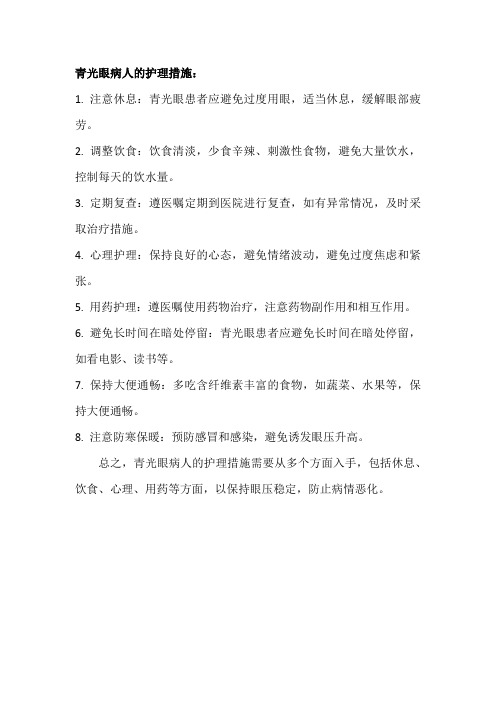 青光眼病人的护理措施：

1. 注意休息：青光眼患者应避免过度用眼，适当休息，缓解眼部疲劳。

2. 调整饮食：饮食清淡，少食辛辣、刺激性食物，避免大量饮水，控制每天的饮水量。

3. 定期复查：遵医嘱定期到医院进行复查，如有异常情况，及时采取治疗措施。

4. 心理护理：保持良好的心态，避免情绪波动，避免过度焦虑和紧张。

5. 用药护理：遵医嘱使用药物治疗，注意药物副作用和相互作用。

6. 避免长时间在暗处停留：青光眼患者应避免长时间在暗处停留，如看电影、读书等。

7. 保持大便通畅：多吃含纤维素丰富的食物，如蔬菜、水果等，保持大便通畅。

8. 注意防寒保暖：预防感冒和感染，避免诱发眼压升高。

总之，青光眼病人的护理措施需要从多个方面入手，包括休息、饮食、心理、用药等方面，以保持眼压稳定，防止病情恶化。